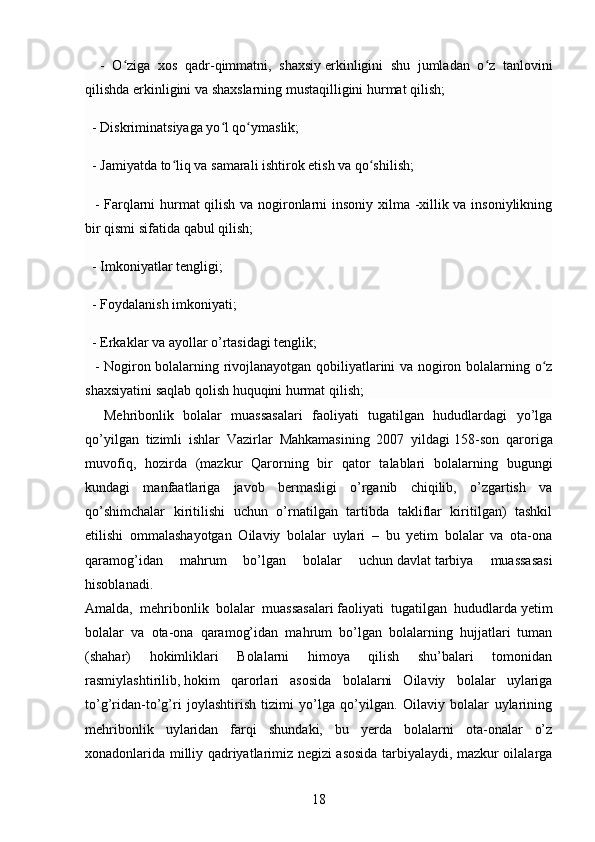 - O‘ziga xos qadr-qimmatni, shaxsiy erkinligini shu jumladan o‘z tanlovini qilishda erkinligini va shaxslarning mustaqilligini hurmat qilish;

- Diskriminatsiyaga yo‘l qo‘ymaslik;

- Jamiyatda to‘liq va samarali ishtirok etish va qo‘shilish;

- Farqlarni hurmat qilish va nogironlarni insoniy xilma -xillik va insoniylikning bir qismi sifatida qabul qilish;

- Imkoniyatlar tengligi;

- Foydalanish imkoniyati;

- Erkaklar va ayollar o’rtasidagi tenglik;

- Nogiron bolalarning rivojlanayotgan qobiliyatlarini va nogiron bolalarning o‘z shaxsiyatini saqlab qolish huquqini hurmat qilish;

Mehribonlik bolalar muassasalari faoliyati tugatilgan hududlardagi yo’lga qo’yilgan tizimli ishlar Vazirlar Mahkamasining 2007 yildagi 158-son qaroriga muvofiq, hozirda (mazkur Qarorning bir qator talablari bolalarning bugungi kundagi manfaatlariga javob bermasligi o’rganib chiqilib, o’zgartish va qo’shimchalar kiritilishi uchun o’rnatilgan tartibda takliflar kiritilgan) tashkil etilishi ommalashayotgan Oilaviy bolalar uylari – bu yetim bolalar va ota-ona qaramog’idan mahrum bo’lgan bolalar uchun davlat tarbiya muassasasi hisoblanadi.

Amalda, mehribonlik bolalar muassasalari faoliyati tugatilgan hududlarda yetim bolalar va ota-ona qaramog’idan mahrum bo’lgan bolalarning hujjatlari tuman (shahar) hokimliklari Bolalarni himoya qilish shu’balari tomonidan rasmiylashtirilib, hokim qarorlari asosida bolalarni Oilaviy bolalar uylariga to’g’ridan-to’g’ri joylashtirish tizimi yo’lga qo’yilgan. Oilaviy bolalar uylarining mehribonlik uylaridan farqi shundaki, bu yerda bolalarni ota-onalar o’z xonadonlarida milliy qadriyatlarimiz negizi asosida tarbiyalaydi, mazkur oilalarga

18